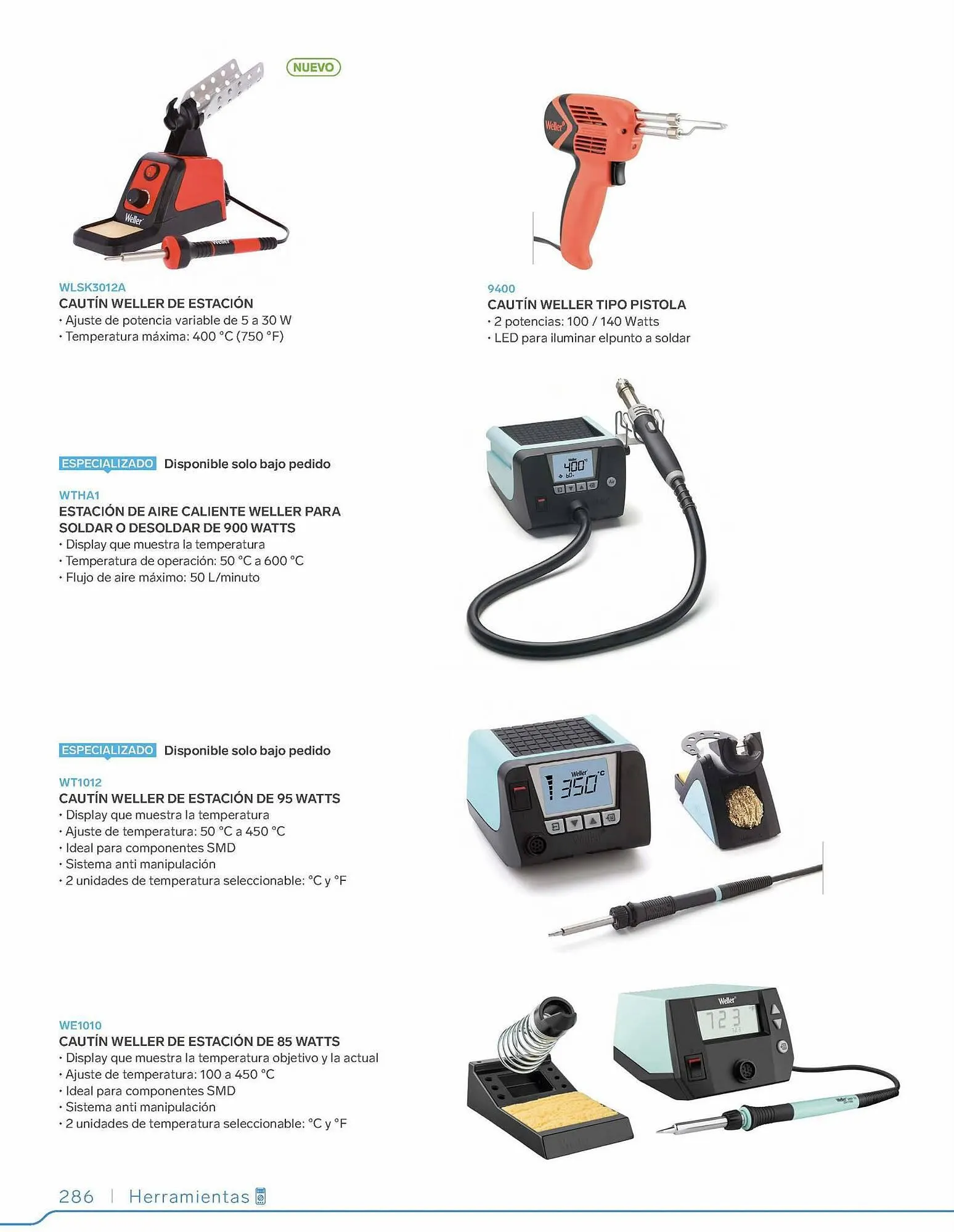 NUEVO

WLSK3012A
CAUTÍN WELLER DE ESTACIÓN
• Ajuste de potencia variable de 5 a 30 W
• Temperatura máxima: 400 °C (750 °F)

9400
CAUTÍN WELLER TIPO PISTOLA
• 2 potencias: 100 / 140 Watts
• LED para iluminar elpunto a soldar

ESPECIALIZADO Disponible solo bajo pedido

WTHA1
ESTACIÓN DE AIRE CALIENTE WELLER PARA SOLDAR O DESOLDAR DE 900 WATTS
• Display que muestra la temperatura
• Temperatura de operación: 50 °C a 600 °C
• Flujo de aire máximo: 50 L/minuto

ESPECIALIZADO Disponible solo bajo pedido

WT1012
CAUTÍN WELLER DE ESTACIÓN DE 95 WATTS
• Display que muestra la temperatura
• Ajuste de temperatura: 50 °C a 450 °C
• Ideal para componentes SMD
• Sistema anti manipulación
• 2 unidades de temperatura seleccionable: °C y °F

WE1010
CAUTÍN WELLER DE ESTACIÓN DE 85 WATTS
• Display que muestra la temperatura objetivo y la actual
• Ajuste de temperatura: 100 a 450 °C
• Ideal para componentes SMD
• Sistema anti manipulación
• 2 unidades de temperatura seleccionable: °C y °F

286 | Herramientas